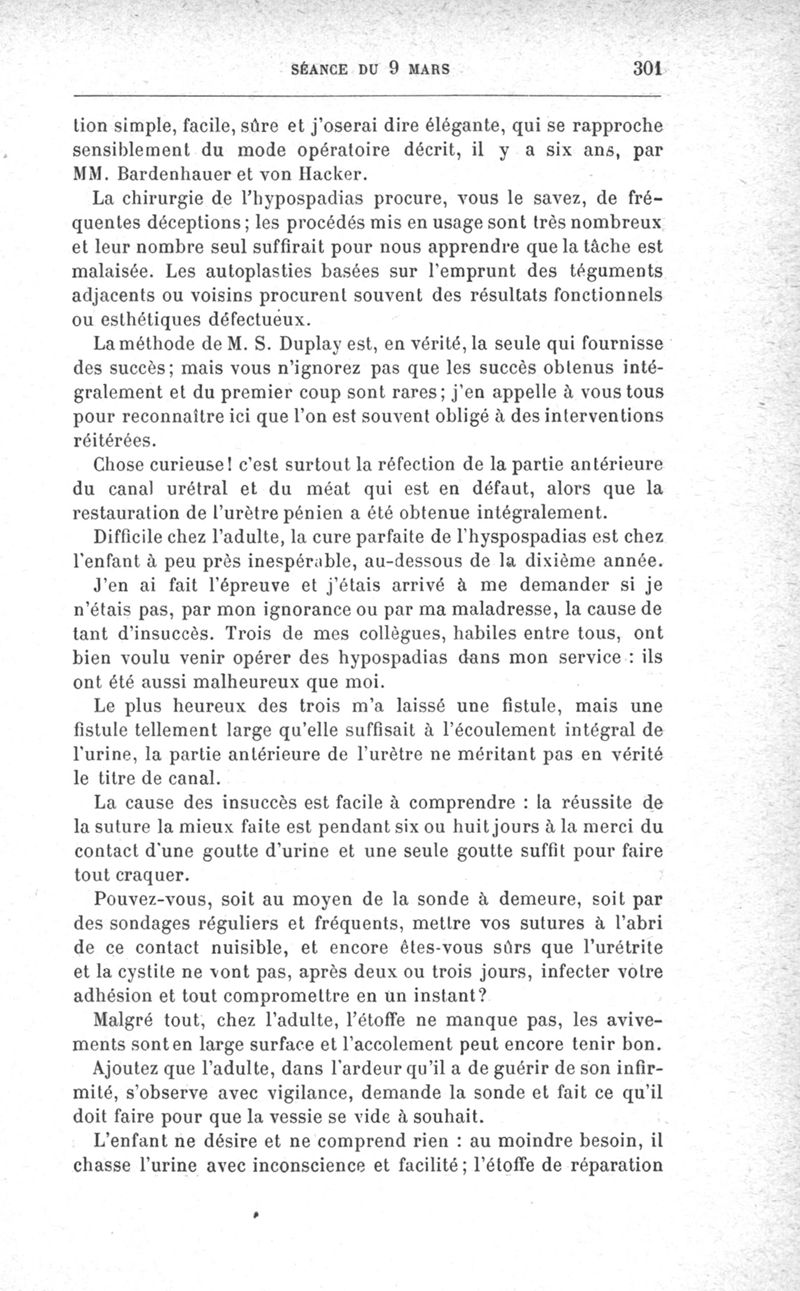 SÉANCE DU 9 MARS 301

tion simple, facile, sûre et j'oserai dire élégante, qui se rapproche sensiblement du mode opératoire décrit, il y a six ans, par MM. Bardenhauer et von Hacker.

La chirurgie de l'hypospadias procure, vous le savez, de fréquentes déceptions; les procédés mis en usage sont très nombreux et leur nombre seul suffirait pour nous apprendre que la tâche est malaisée. Les autoplasties basées sur l'emprunt des téguments adjacents ou voisins procurent souvent des résultats fonctionnels ou esthétiques défectueux.

La méthode de M. S. Duplay est, en vérité, la seule qui fournisse des succès; mais vous n'ignorez pas que les succès obtenus intégralement et du premier coup sont rares; j'en appelle à vous tous pour reconnaître ici que l'on est souvent obligé à des interventions réitérées.

Chose curieuse! c'est surtout la réfection de la partie antérieure du canal urétral et du méat qui est en défaut, alors que la restauration de l'urètre pénien a été obtenue intégralement.

Difficile chez l'adulte, la cure parfaite de l'hyspospadias est chez l'enfant à peu près inespérable, au-dessous de la dixième année. J'en ai fait l'épreuve et j'étais arrivé à me demander si je n'étais pas, par mon ignorance ou par ma maladresse, la cause de tant d'insuccès. Trois de mes collègues, habiles entre tous, ont bien voulu venir opérer des hypospadias dans mon service : ils ont été aussi malheureux que moi.

Le plus heureux des trois m'a laissé une fistule, mais une fistule tellement large qu'elle suffisait à l'écoulement intégral de l'urine, la partie antérieure de l'urètre ne méritant pas en vérité le titre de canal.

La cause des insuccès est facile à comprendre : la réussite de la suture la mieux faite est pendant six ou huit jours à la merci du contact d'une goutte d'urine et une seule goutte suffit pour faire tout craquer.

Pouvez-vous, soit au moyen de la sonde à demeure, soit par des sondages réguliers et fréquents, mettre vos sutures à l'abri de ce contact nuisible, et encore êtes-vous sûrs que l'urétrite et la cystite ne vont pas, après deux ou trois jours, infecter votre adhésion et tout compromettre en un instant?

Malgré tout, chez l'adulte, l'étoffe ne manque pas, les avivements sont en large surface et l'accolement peut encore tenir bon.

Ajoutez que l'adulte, dans l'ardeur qu'il a de guérir de son infirmité, s'observe avec vigilance, demande la sonde et fait ce qu'il doit faire pour que la vessie se vide à souhait.

L'enfant ne désire et ne comprend rien : au moindre besoin, il chasse l'urine avec inconscience et facilité; l'étoffe de réparation